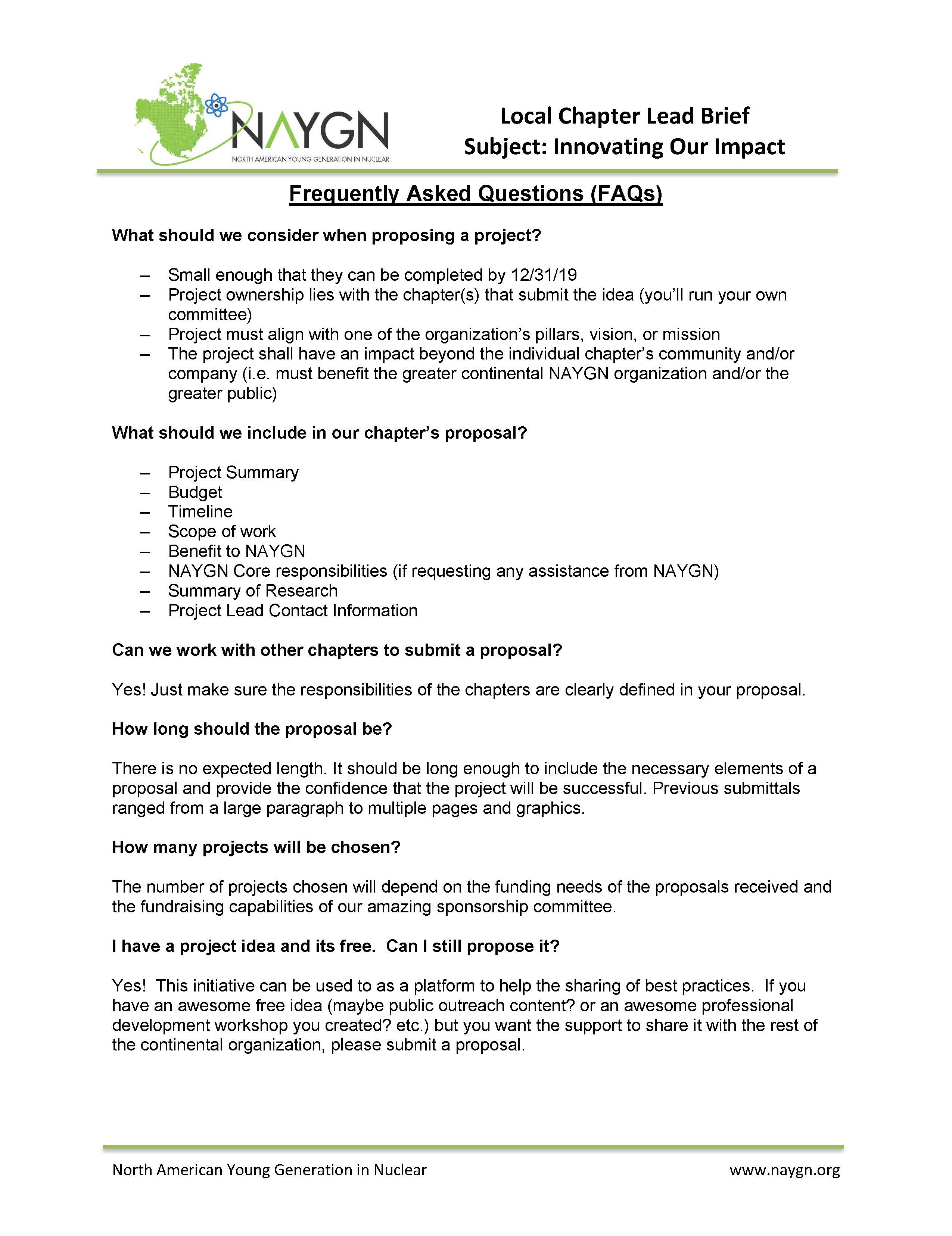 NAYGN
NORTH AMERICAN YOUNG GENERATION IN NUCLEAR

Local Chapter Lead Brief
Subject: Innovating Our Impact

Frequently Asked Questions (FAQs)

What should we consider when proposing a project?

– Small enough that they can be completed by 12/31/19
– Project ownership lies with the chapter(s) that submit the idea (you'll run your own committee)
– Project must align with one of the organization's pillars, vision, or mission
– The project shall have an impact beyond the individual chapter's community and/or company (i.e. must benefit the greater continental NAYGN organization and/or the greater public)

What should we include in our chapter's proposal?

– Project Summary
– Budget
– Timeline
– Scope of work
– Benefit to NAYGN
– NAYGN Core responsibilities (if requesting any assistance from NAYGN)
– Summary of Research
– Project Lead Contact Information

Can we work with other chapters to submit a proposal?

Yes! Just make sure the responsibilities of the chapters are clearly defined in your proposal.

How long should the proposal be?

There is no expected length. It should be long enough to include the necessary elements of a proposal and provide the confidence that the project will be successful. Previous submittals ranged from a large paragraph to multiple pages and graphics.

How many projects will be chosen?

The number of projects chosen will depend on the funding needs of the proposals received and the fundraising capabilities of our amazing sponsorship committee.

I have a project idea and its free. Can I still propose it?

Yes! This initiative can be used to as a platform to help the sharing of best practices. If you have an awesome free idea (maybe public outreach content? or an awesome professional development workshop you created? etc.) but you want the support to share it with the rest of the continental organization, please submit a proposal.

North American Young Generation in Nuclear
www.naygn.org